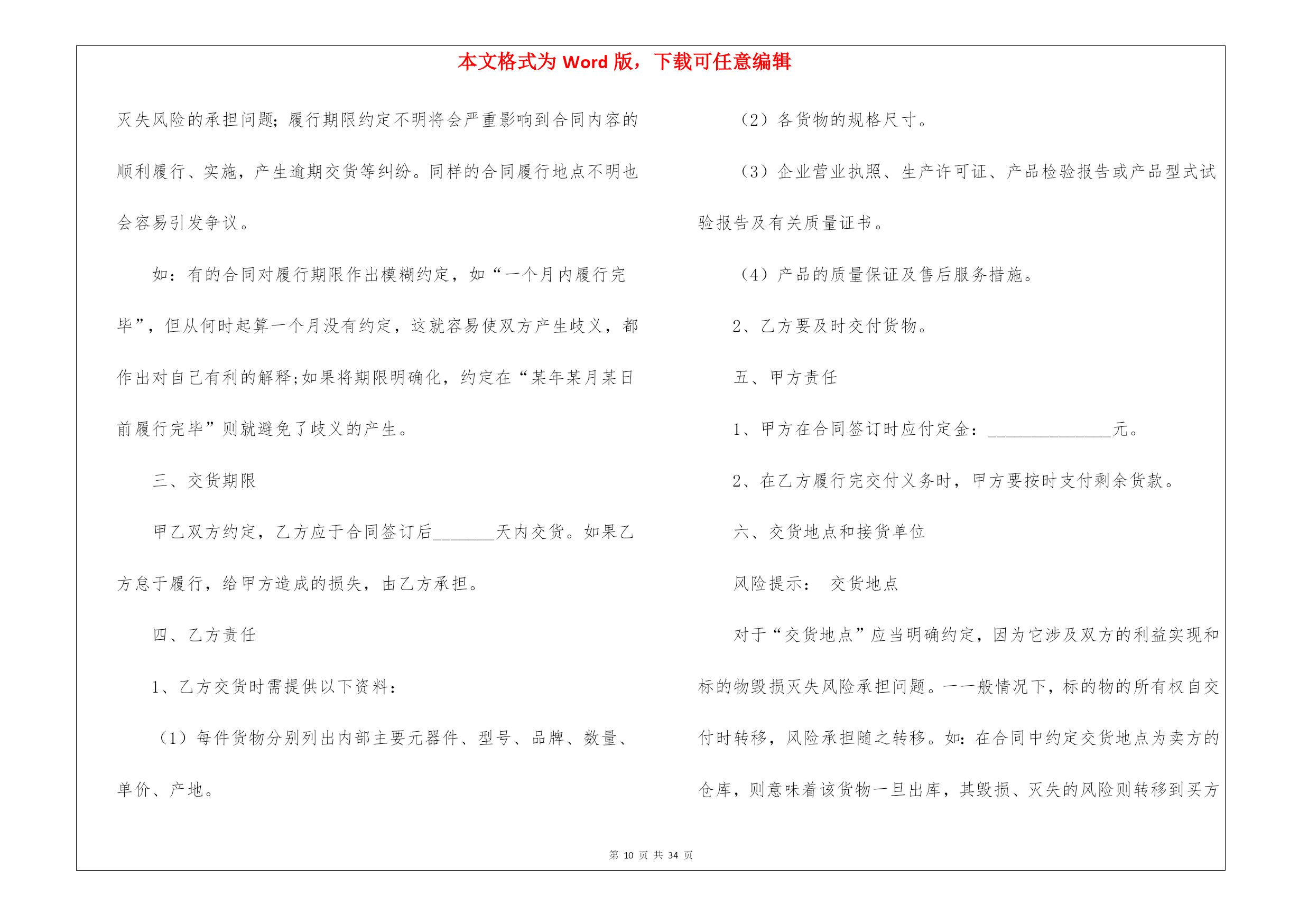 本文格式为 Word 版，下载可任意编辑

灭失风险的承担问题;履行期限约定不明将会严重影响到合同内容的顺利履行、实施，产生逾期交货等纠纷。同样的合同履行地点不明也会容易引发争议。

如：有的合同对履行期限作出模糊约定，如“一个月内履行完毕”，但从何时起算一个月没有约定，这就容易使双方产生歧义，都作出对自己有利的解释;如果将期限明确化，约定在“某年某月某日前履行完毕”则就避免了歧义的产生。

三、交货期限

甲乙双方约定，乙方应于合同签订后_______天内交货。如果乙方怠于履行，给甲方造成的损失，由乙方承担。

四、乙方责任

1、乙方交货时需提供以下资料：

（1）每件货物分别列出内部主要元器件、型号、品牌、数量、单价、产地。

（2）各货物的规格尺寸。

（3）企业营业执照、生产许可证、产品检验报告或产品型式试验报告及有关质量证书。

（4）产品的质量保证及售后服务措施。

2、乙方要及时交付货物。

五、甲方责任

1、甲方在合同签订时应付定金：______________元。

2、在乙方履行完交付义务时，甲方要按时支付剩余货款。

六、交货地点和接货单位

风险提示： 交货地点

对于“交货地点”应当明确约定，因为它涉及双方的利益实现和标的物毁损灭失风险承担问题。一一般情况下，标的物的所有权自交付时转移，风险承担随之转移。如：在合同中约定交货地点为卖方的仓库，则意味着该货物一旦出库，其毁损、灭失的风险则转移到买方

第 10 页 共 34 页